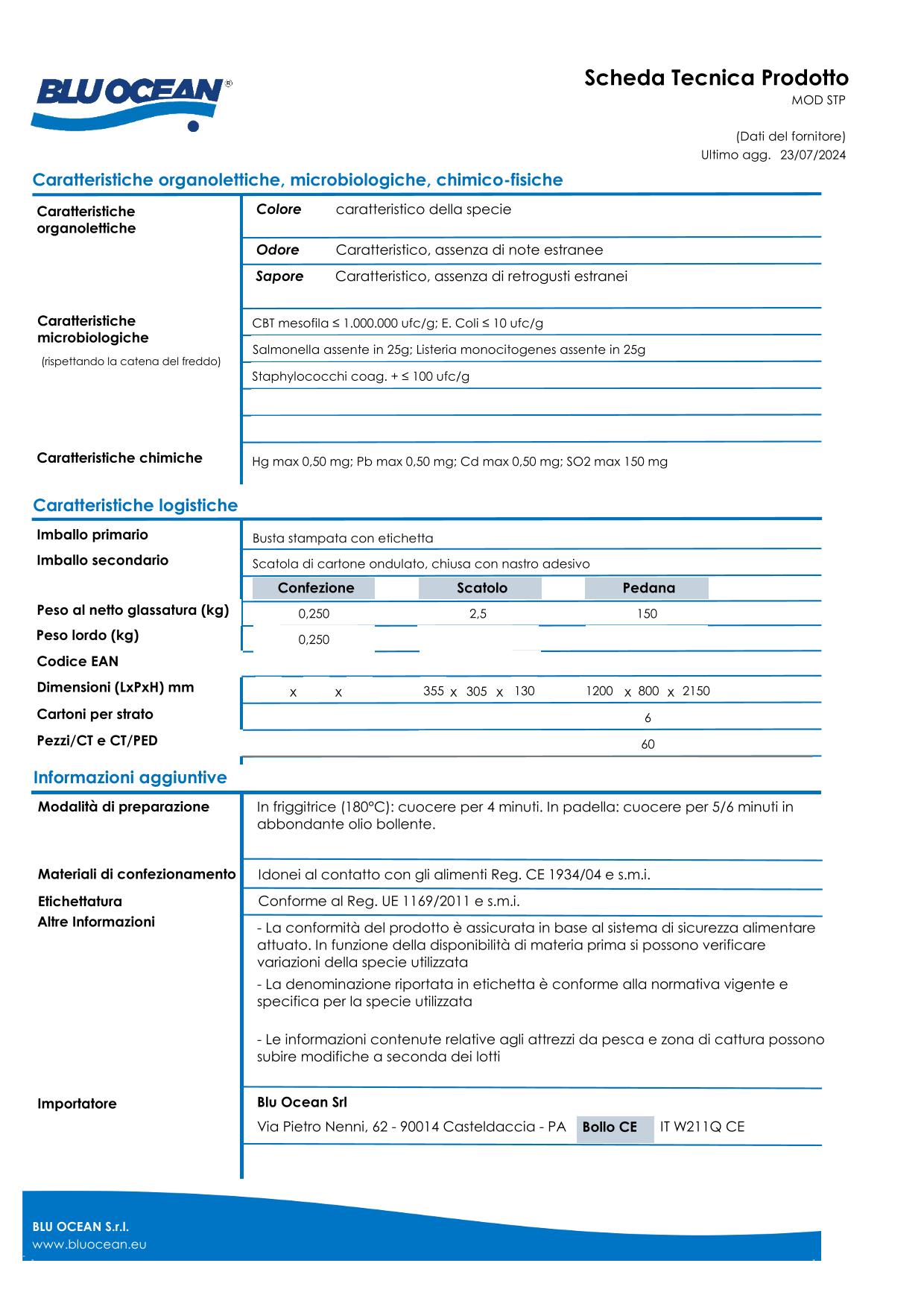 BLU OCEAN®

Scheda Tecnica Prodotto
MOD STP

(Dati del fornitore)
Ultimo agg. 23/07/2024

Caratteristiche organolettiche, microbiologiche, chimico-fisiche

Caratteristiche organolettiche

Colore caratteristico della specie

Odore Caratteristico, assenza di note estranee

Sapore Caratteristico, assenza di retrogusti estranei

Caratteristiche microbiologiche
(rispettando la catena del freddo)

CBT mesofila ≤ 1.000.000 ufc/g; E. Coli ≤ 10 ufc/g

Salmonella assente in 25g; Listeria monocitogenes assente in 25g

Staphylococchi coag. + ≤ 100 ufc/g

Caratteristiche chimiche

Hg max 0,50 mg; Pb max 0,50 mg; Cd max 0,50 mg; SO2 max 150 mg

Caratteristiche logistiche

Imballo primario Busta stampata con etichetta

Imballo secondario Scatola di cartone ondulato, chiusa con nastro adesivo

| | Confezione | Scatolo | Pedana |
|---|---|---|---|
| Peso al netto glassatura (kg) | 0,250 | 2,5 | 150 |
| Peso lordo (kg) | 0,250 | | |
| Codice EAN | | | |
| Dimensioni (LxPxH) mm | x x | 355 x 305 x 130 | 1200 x 800 x 2150 |
| Cartoni per strato | | | 6 |
| Pezzi/CT e CT/PED | | | 60 |

Informazioni aggiuntive

Modalità di preparazione
In friggitrice (180°C): cuocere per 4 minuti. In padella: cuocere per 5/6 minuti in abbondante olio bollente.

Materiali di confezionamento
Idonei al contatto con gli alimenti Reg. CE 1934/04 e s.m.i.

Etichettatura
Conforme al Reg. UE 1169/2011 e s.m.i.

Altre Informazioni
- La conformità del prodotto è assicurata in base al sistema di sicurezza alimentare attuato. In funzione della disponibilità di materia prima si possono verificare variazioni della specie utilizzata
- La denominazione riportata in etichetta è conforme alla normativa vigente e specifica per la specie utilizzata

- Le informazioni contenute relative agli attrezzi da pesca e zona di cattura possono subire modifiche a seconda dei lotti

Importatore
Blu Ocean Srl
Via Pietro Nenni, 62 - 90014 Casteldaccia - PA Bollo CE IT W211Q CE

BLU OCEAN S.r.l.
www.bluocean.eu